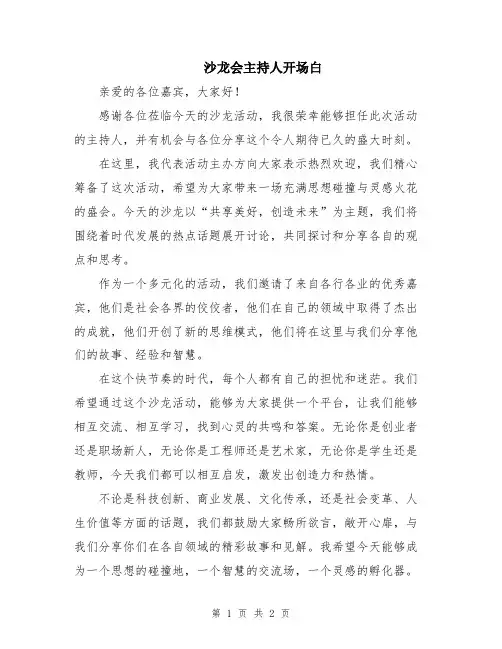 沙龙会主持人开场白

亲爱的各位嘉宾，大家好！

感谢各位莅临今天的沙龙活动，我很荣幸能够担任此次活动的主持人，并有机会与各位分享这个令人期待已久的盛大时刻。

在这里，我代表活动主办方向大家表示热烈欢迎，我们精心筹备了这次活动，希望为大家带来一场充满思想碰撞与灵感火花的盛会。今天的沙龙以“共享美好，创造未来”为主题，我们将围绕着时代发展的热点话题展开讨论，共同探讨和分享各自的观点和思考。

作为一个多元化的活动，我们邀请了来自各行各业的优秀嘉宾，他们是社会各界的佼佼者，他们在自己的领域中取得了杰出的成就，他们开创了新的思维模式，他们将在这里与我们分享他们的故事、经验和智慧。

在这个快节奏的时代，每个人都有自己的担忧和迷茫。我们希望通过这个沙龙活动，能够为大家提供一个平台，让我们能够相互交流、相互学习，找到心灵的共鸣和答案。无论你是创业者还是职场新人，无论你是工程师还是艺术家，无论你是学生还是教师，今天我们都可以相互启发，激发出创造力和热情。

不论是科技创新、商业发展、文化传承，还是社会变革、人生价值等方面的话题，我们都鼓励大家畅所欲言，敞开心扉，与我们分享你们在各自领域的精彩故事和见解。我希望今天能够成为一个思想的碰撞地，一个智慧的交流场，一个灵感的孵化器。

第 1 页 共 2 页